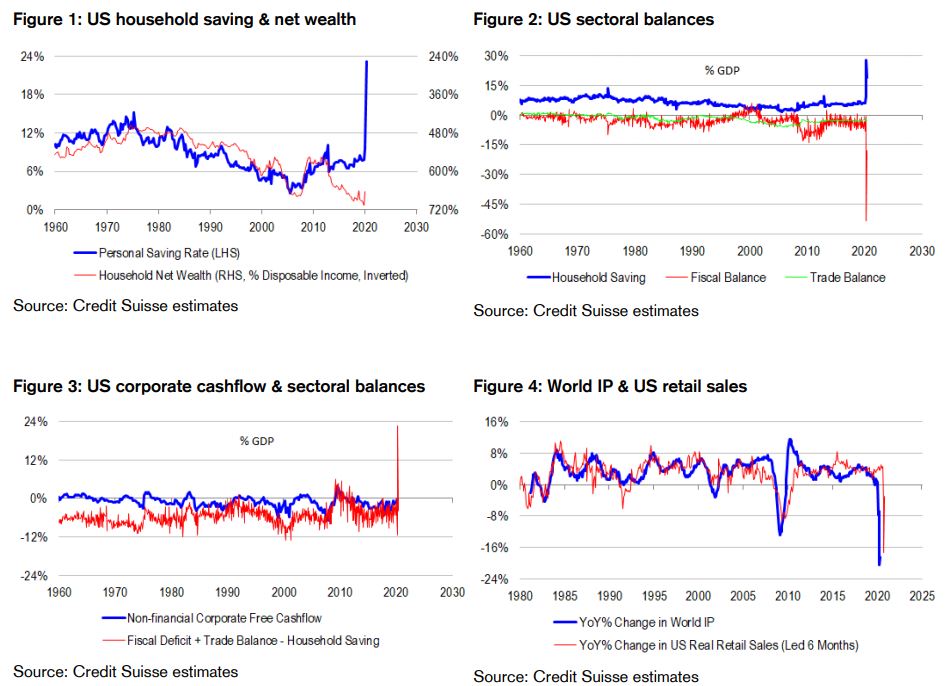 Figure 1: US household saving & net wealth

24%
18%
12%
6%
0%

240%
360%
480%
600%
720%

1960 1970 1980 1990 2000 2010 2020 2030

Personal Saving Rate (LHS)
Household Net Wealth (RHS, % Disposable Income, Inverted)

Source: Credit Suisse estimates

Figure 2: US sectoral balances

% GDP

30%
15%
0%
-15%
-30%
-45%
-60%

1960 1970 1980 1990 2000 2010 2020 2030

Household Saving
Fiscal Balance
Trade Balance

Source: Credit Suisse estimates

Figure 3: US corporate cashflow & sectoral balances

% GDP

24%
12%
0%
-12%
-24%

1960 1970 1980 1990 2000 2010 2020 2030

Non-financial Corporate Free Cashflow
Fiscal Deficit + Trade Balance - Household Saving

Source: Credit Suisse estimates

Figure 4: World IP & US retail sales

16%
8%
0%
-8%
-16%
-24%

1980 1985 1990 1995 2000 2005 2010 2015 2020 2025

YoY% Change in World IP
YoY% Change in US Real Retail Sales (Led 6 Months)

Source: Credit Suisse estimates